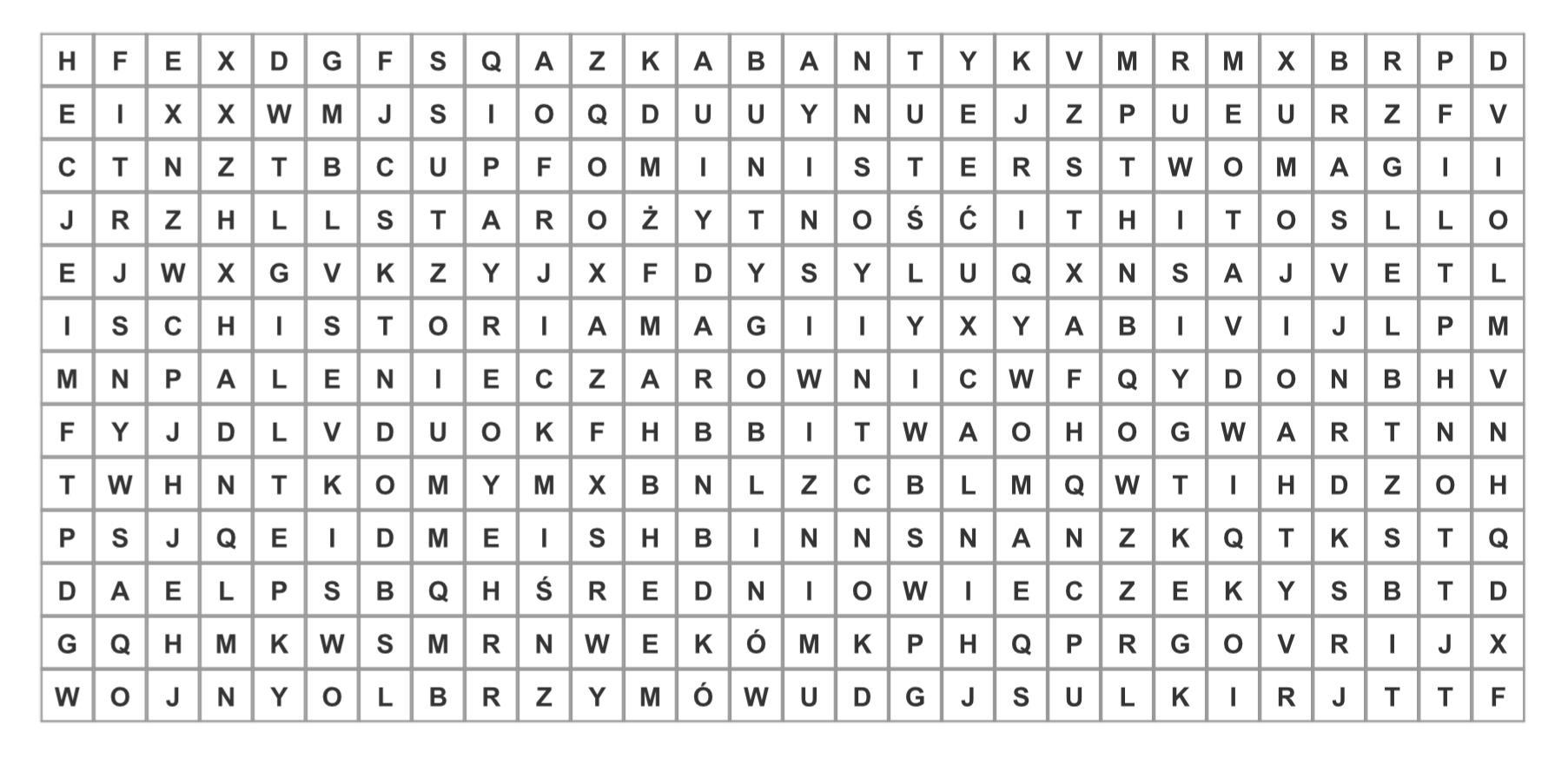 | H | F | E | X | D | G | F | S | Q | A | Z | K | A | B | A | N | T | Y | K | V | M | R | M | X | B | R | P | D |
|---|---|---|---|---|---|---|---|---|---|---|---|---|---|---|---|---|---|---|---|---|---|---|---|---|---|---|---|
| E | I | X | X | W | M | J | S | I | O | Q | D | U | U | Y | N | U | E | J | Z | P | U | E | U | R | Z | F | V |
| C | T | N | Z | T | B | C | U | P | F | O | M | I | N | I | S | T | E | R | S | T | W | O | M | A | G | I | I |
| J | R | Z | H | L | L | S | T | A | R | O | Ż | Y | T | N | O | Ś | Ć | I | T | H | I | T | O | S | L | L | O |
| E | J | W | X | G | V | K | Z | Y | J | X | F | D | Y | S | Y | L | U | Q | X | N | S | A | J | V | E | T | L |
| I | S | C | H | I | S | T | O | R | I | A | M | A | G | I | I | Y | X | Y | A | B | I | V | I | J | L | P | M |
| M | N | P | A | L | E | N | I | E | C | Z | A | R | O | W | N | I | C | W | F | Q | Y | D | O | N | B | H | V |
| F | Y | J | D | L | V | D | U | O | K | F | H | B | B | I | T | W | A | O | H | O | G | W | A | R | T | N | N |
| T | W | H | N | T | K | O | M | Y | M | X | B | N | L | Z | C | B | L | M | Q | W | T | I | H | D | Z | O | H |
| P | S | J | Q | E | I | D | M | E | I | S | H | B | I | N | N | S | N | A | N | Z | K | Q | T | K | S | T | Q |
| D | A | E | L | P | S | B | Q | H | Ś | R | E | D | N | I | O | W | I | E | C | Z | E | K | Y | S | B | T | D |
| G | Q | H | M | K | W | S | M | R | N | W | E | K | Ó | M | K | P | H | Q | P | R | G | O | V | R | I | J | X |
| W | O | J | N | Y | O | L | B | R | Z | Y | M | Ó | W | U | D | G | J | S | U | L | K | I | R | J | T | T | F |